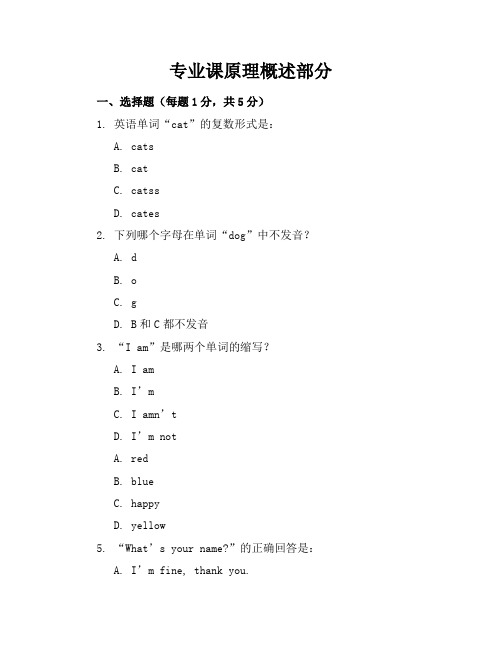 专业课原理概述部分

一、选择题（每题1分，共5分）

1. 英语单词“cat”的复数形式是：

A. cats

B. cat

C. catss

D. cates

2. 下列哪个字母在单词“dog”中不发音？

A. d

B. o

C. g

D. B和C都不发音

3. “I am”是哪两个单词的缩写？

A. I am

B. I’m

C. I amn’t

D. I’m not

A. red

B. blue

C. happy

D. yellow

5. “What’s your name?”的正确回答是：

A. I’m fine, thank you.